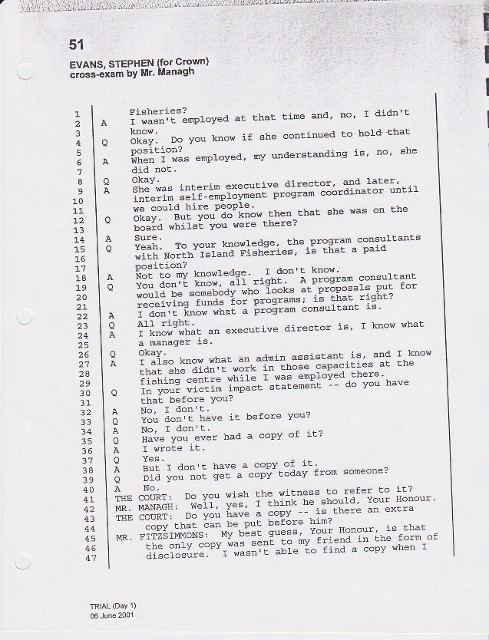 51

EVANS, STEPHEN (for Crown)
cross-exam by Mr. Managh

1 Fisheries?
2 A I wasn't employed at that time and, no, I didn't
3 know.
4 Q Okay. Do you know if she continued to hold that
5 position?
6 A When I was employed, my understanding is, no, she
7 did not.
8 Q Okay.
9 A She was interim executive director, and later,
10 interim self-employment program coordinator until
11 we could hire people.
12 Q Okay. But you do know then that she was on the
13 board whilst you were there?
14 A Sure.
15 Q Yeah. To your knowledge, the program consultants
16 with North Island Fisheries, is that a paid
17 position?
18 A Not to my knowledge. I don't know.
19 Q You don't know, all right. A program consultant
20 would be somebody who looks at proposals put for
21 receiving funds for programs; is that right?
22 A I don't know what a program consultant is.
23 Q All right.
24 A I know what an executive director is, I know what
25 a manager is.
26 Q Okay.
27 A I also know what an admin assistant is, and I know
28 that she didn't work in those capacities at the
29 fishing centre while I was employed there.
30 Q In your victim impact statement -- do you have
31 that before you?
32 A No, I don't.
33 Q You don't have it before you?
34 A No, I don't.
35 Q Have you ever had a copy of it?
36 A I wrote it.
37 Q Yes.
38 A But I don't have a copy of it.
39 Q Did you not get a copy today from someone?
40 A No.
41 THE COURT: Do you wish the witness to refer to it?
42 MR. MANAGH: Well, yes, I think he should, Your Honour.
43 THE COURT: Do you have a copy -- is there an extra
44 copy that can be put before him?
45 MR. FITZSIMMONS: My best guess, Your Honour, is that
46 the only copy was sent to my friend in the form of
47 disclosure. I wasn't able to find a copy when I

TRIAL (Day 1)
06 June 2001